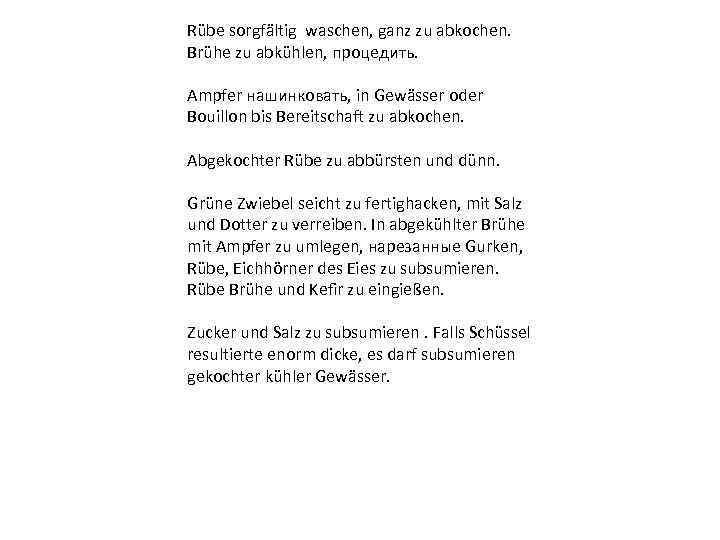 Rübe sorgfältig waschen, ganz zu abkochen. Brühe zu abkühlen, процедить.

Ampfer нашинковать, in Gewässer oder Bouillon bis Bereitschaft zu abkochen.

Abgekochter Rübe zu abbürsten und dünn.

Grüne Zwiebel seicht zu fertighacken, mit Salz und Dotter zu verreiben. In abgekühlter Brühe mit Ampfer zu umlegen, нарезанные Gurken, Rübe, Eichhörner des Eies zu subsumieren. Rübe Brühe und Kefir zu eingießen.

Zucker und Salz zu subsumieren . Falls Schüssel resultierte enorm dicke, es darf subsumieren gekochter kühler Gewässer.